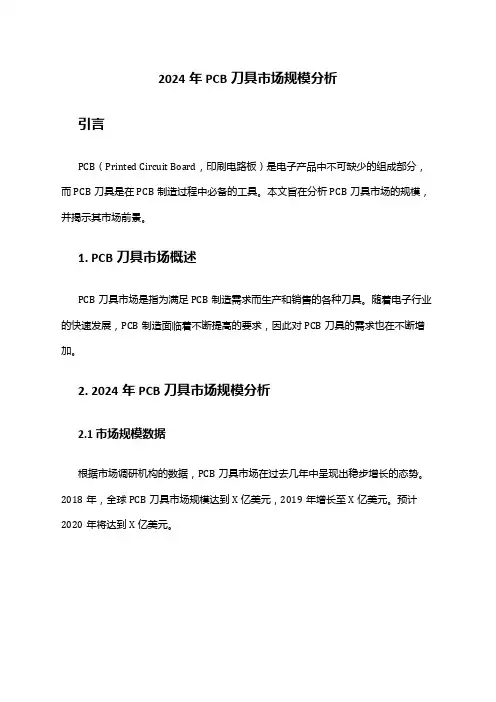 2024 年 PCB 刀具市场规模分析

引言

PCB（Printed Circuit Board，印刷电路板）是电子产品中不可缺少的组成部分，而 PCB 刀具是在 PCB 制造过程中必备的工具。本文旨在分析 PCB 刀具市场的规模，并揭示其市场前景。

1. PCB 刀具市场概述

PCB 刀具市场是指为满足 PCB 制造需求而生产和销售的各种刀具。随着电子行业的快速发展，PCB 制造面临着不断提高的要求，因此对 PCB 刀具的需求也在不断增加。

2. 2024 年 PCB 刀具市场规模分析

2.1 市场规模数据

根据市场调研机构的数据，PCB 刀具市场在过去几年中呈现出稳步增长的态势。2018 年，全球 PCB 刀具市场规模达到 X 亿美元，2019 年增长至 X 亿美元。预计 2020 年将达到 X 亿美元。